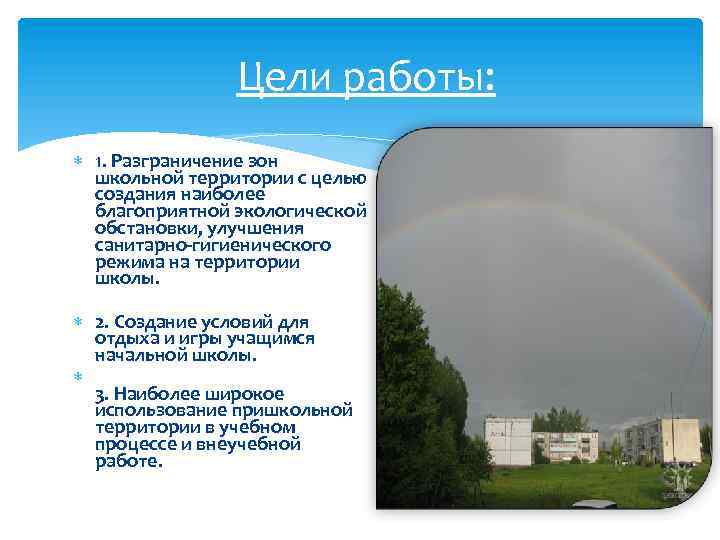 Цели работы:

1. Разграничение зон школьной территории с целью создания наиболее благоприятной экологической обстановки, улучшения санитарно-гигиенического режима на территории школы.

2. Создание условий для отдыха и игры учащимся начальной школы.

3. Наиболее широкое использование пришкольной территории в учебном процессе и внеучебной работе.